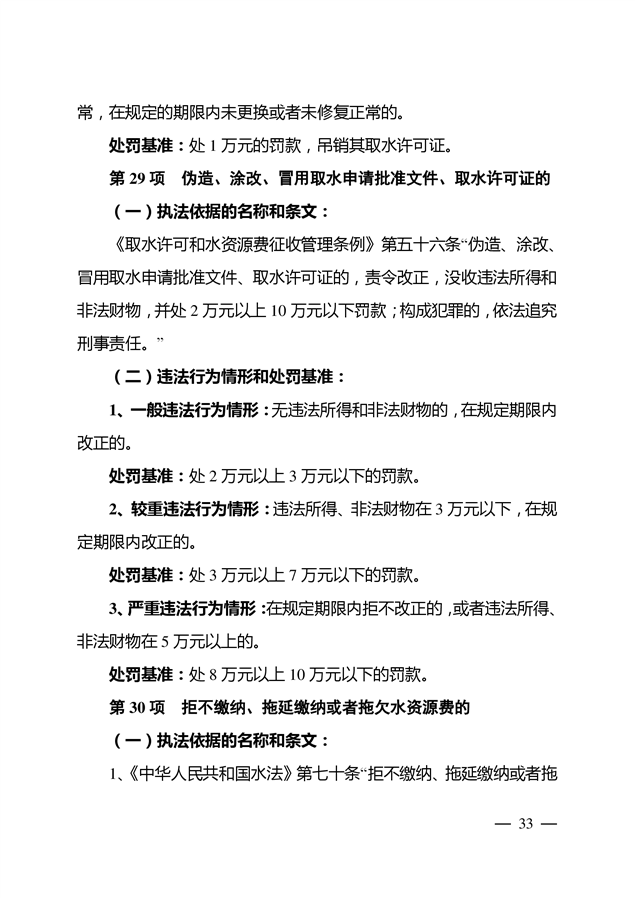 常，在规定的期限内未更换或者未修复正常的。

处罚基准：处 1 万元的罚款，吊销其取水许可证。

第 29 项　伪造、涂改、冒用取水申请批准文件、取水许可证的

（一）执法依据的名称和条文：

《取水许可和水资源费征收管理条例》第五十六条“伪造、涂改、冒用取水申请批准文件、取水许可证的，责令改正，没收违法所得和非法财物，并处 2 万元以上 10 万元以下罚款；构成犯罪的，依法追究刑事责任。”

（二）违法行为情形和处罚基准：

1、一般违法行为情形：无违法所得和非法财物的，在规定期限内改正的。

处罚基准：处 2 万元以上 3 万元以下的罚款。

2、较重违法行为情形：违法所得、非法财物在 3 万元以下，在规定期限内改正的。

处罚基准：处 3 万元以上 7 万元以下的罚款。

3、严重违法行为情形：在规定期限内拒不改正的，或者违法所得、非法财物在 5 万元以上的。

处罚基准：处 8 万元以上 10 万元以下的罚款。

第 30 项　拒不缴纳、拖延缴纳或者拖欠水资源费的

（一）执法依据的名称和条文：

1、《中华人民共和国水法》第七十条“拒不缴纳、拖延缴纳或者拖

— 33 —